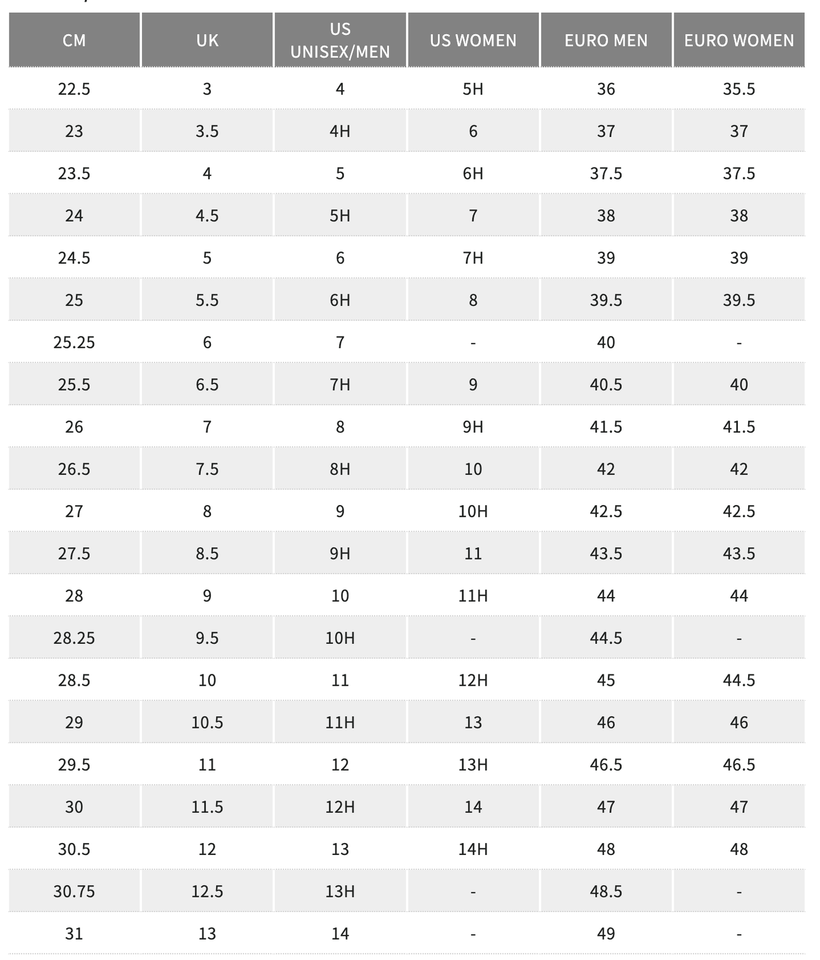 | CM | UK | US UNISEX/MEN | US WOMEN | EURO MEN | EURO WOMEN |
|---|---|---|---|---|---|
| 22.5 | 3 | 4 | 5H | 36 | 35.5 |
| 23 | 3.5 | 4H | 6 | 37 | 37 |
| 23.5 | 4 | 5 | 6H | 37.5 | 37.5 |
| 24 | 4.5 | 5H | 7 | 38 | 38 |
| 24.5 | 5 | 6 | 7H | 39 | 39 |
| 25 | 5.5 | 6H | 8 | 39.5 | 39.5 |
| 25.25 | 6 | 7 | - | 40 | - |
| 25.5 | 6.5 | 7H | 9 | 40.5 | 40 |
| 26 | 7 | 8 | 9H | 41.5 | 41.5 |
| 26.5 | 7.5 | 8H | 10 | 42 | 42 |
| 27 | 8 | 9 | 10H | 42.5 | 42.5 |
| 27.5 | 8.5 | 9H | 11 | 43.5 | 43.5 |
| 28 | 9 | 10 | 11H | 44 | 44 |
| 28.25 | 9.5 | 10H | - | 44.5 | - |
| 28.5 | 10 | 11 | 12H | 45 | 44.5 |
| 29 | 10.5 | 11H | 13 | 46 | 46 |
| 29.5 | 11 | 12 | 13H | 46.5 | 46.5 |
| 30 | 11.5 | 12H | 14 | 47 | 47 |
| 30.5 | 12 | 13 | 14H | 48 | 48 |
| 30.75 | 12.5 | 13H | - | 48.5 | - |
| 31 | 13 | 14 | - | 49 | - |